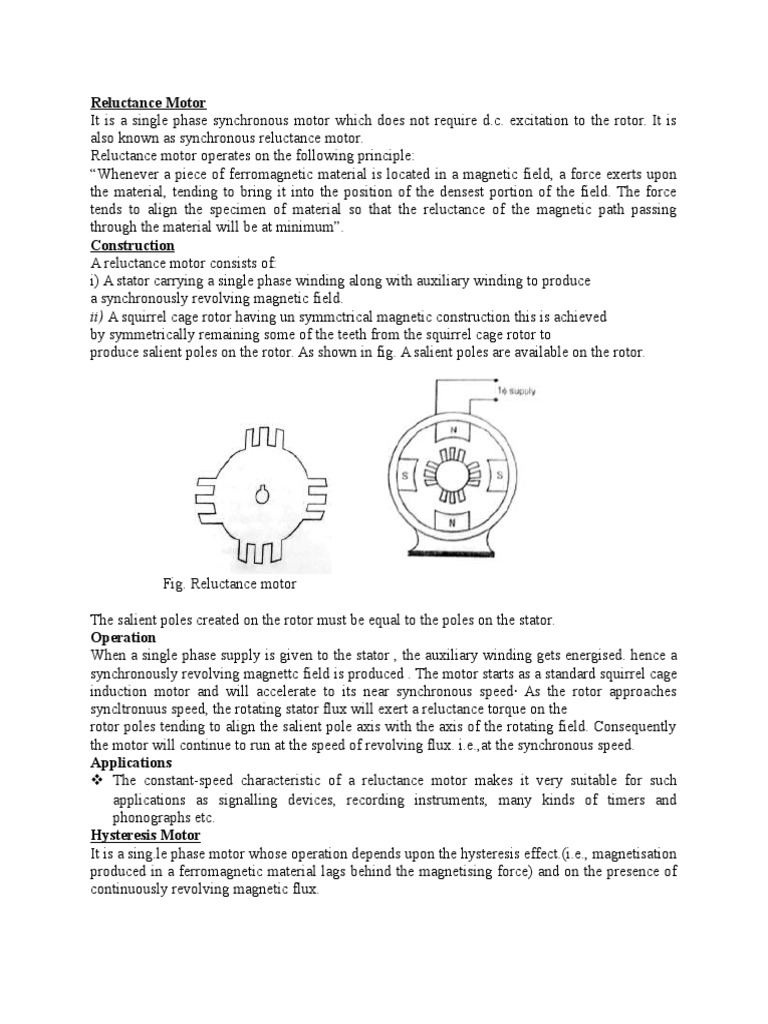 Reluctance Motor
It is a single phase synchronous motor which does not require d.c. excitation to the rotor. It is also known as synchronous reluctance motor.
Reluctance motor operates on the following principle:
"Whenever a piece of ferromagnetic material is located in a magnetic field, a force exerts upon the material, tending to bring it into the position of the densest portion of the field. The force tends to align the specimen of material so that the reluctance of the magnetic path passing through the material will be at minimum".
Construction
A reluctance motor consists of:
i) A stator carrying a single phase winding along with auxiliary winding to produce a synchronously revolving magnetic field.
ii) A squirrel cage rotor having un symmctrical magnetic construction this is achieved by symmetrically remaining some of the teeth from the squirrel cage rotor to produce salient poles on the rotor. As shown in fig. A salient poles are available on the rotor.

1ϕ supply
N
S
S
N

Fig. Reluctance motor

The salient poles created on the rotor must be equal to the poles on the stator.
Operation
When a single phase supply is given to the stator , the auxiliary winding gets energised. hence a synchronously revolving magnettc field is produced . The motor starts as a standard squirrel cage induction motor and will accelerate to its near synchronous speed· As the rotor approaches syncltronuus speed, the rotating stator flux will exert a reluctance torque on the rotor poles tending to align the salient pole axis with the axis of the rotating field. Consequently the motor will continue to run at the speed of revolving flux. i.e.,at the synchronous speed.
Applications
❖ The constant-speed characteristic of a reluctance motor makes it very suitable for such applications as signalling devices, recording instruments, many kinds of timers and phonographs etc.
Hysteresis Motor
It is a sing.le phase motor whose operation depends upon the hysteresis effect.(i.e., magnetisation produced in a ferromagnetic material lags behind the magnetising force) and on the presence of continuously revolving magnetic flux.